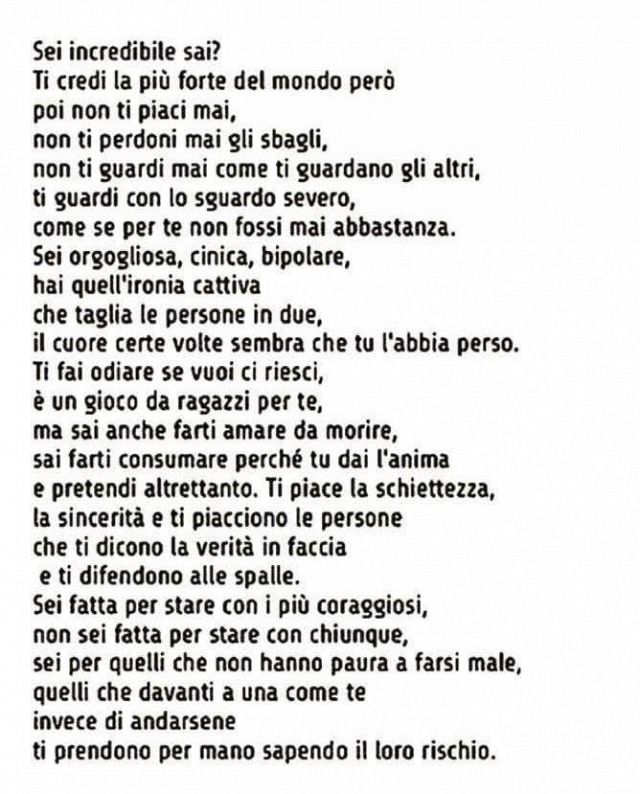 Sei incredibile sai?
Ti credi la più forte del mondo però
poi non ti piaci mai,
non ti perdoni mai gli sbagli,
non ti guardi mai come ti guardano gli altri,
ti guardi con lo sguardo severo,
come se per te non fossi mai abbastanza.
Sei orgogliosa, cinica, bipolare,
hai quell'ironia cattiva
che taglia le persone in due,
il cuore certe volte sembra che tu l'abbia perso.
Ti fai odiare se vuoi ci riesci,
è un gioco da ragazzi per te,
ma sai anche farti amare da morire,
sai farti consumare perché tu dai l'anima
e pretendi altrettanto. Ti piace la schiettezza,
la sincerità e ti piacciono le persone
che ti dicono la verità in faccia
e ti difendono alle spalle.
Sei fatta per stare con i più coraggiosi,
non sei fatta per stare con chiunque,
sei per quelli che non hanno paura a farsi male,
quelli che davanti a una come te
invece di andarsene
ti prendono per mano sapendo il loro rischio.